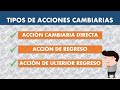 TIPOS DE ACCIONES CAMBIARIAS

ACCIÓN CAMBIARIA DIRECTA

ACCIÓN DE REGRESO

ACCIÓN DE ULTERIOR REGRESO